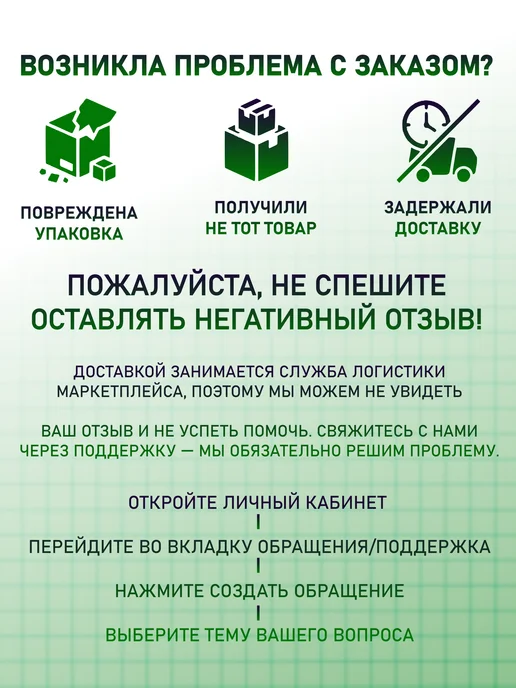 ВОЗНИКЛА ПРОБЛЕМА С ЗАКАЗОМ?

ПОВРЕЖДЕНА
УПАКОВКА

ПОЛУЧИЛИ
НЕ ТОТ ТОВАР

ЗАДЕРЖАЛИ
ДОСТАВКУ

ПОЖАЛУЙСТА, НЕ СПЕШИТЕ
ОСТАВЛЯТЬ НЕГАТИВНЫЙ ОТЗЫВ!

ДОСТАВКОЙ ЗАНИМАЕТСЯ СЛУЖБА ЛОГИСТИКИ МАРКЕТПЛЕЙСА, ПОЭТОМУ МЫ МОЖЕМ НЕ УВИДЕТЬ

ВАШ ОТЗЫВ И НЕ УСПЕТЬ ПОМОЧЬ. СВЯЖИТЕСЬ С НАМИ ЧЕРЕЗ ПОДДЕРЖКУ — МЫ ОБЯЗАТЕЛЬНО РЕШИМ ПРОБЛЕМУ.

ОТКРОЙТЕ ЛИЧНЫЙ КАБИНЕТ

ПЕРЕЙДИТЕ ВО ВКЛАДКУ ОБРАЩЕНИЯ/ПОДДЕРЖКА

НАЖМИТЕ СОЗДАТЬ ОБРАЩЕНИЕ

ВЫБЕРИТЕ ТЕМУ ВАШЕГО ВОПРОСА